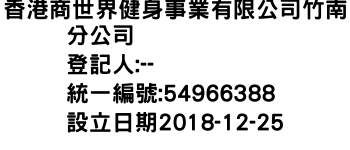 香港商世界健身事業有限公司竹南分公司
登記人:--
統一編號:54966388
設立日期2018-12-25